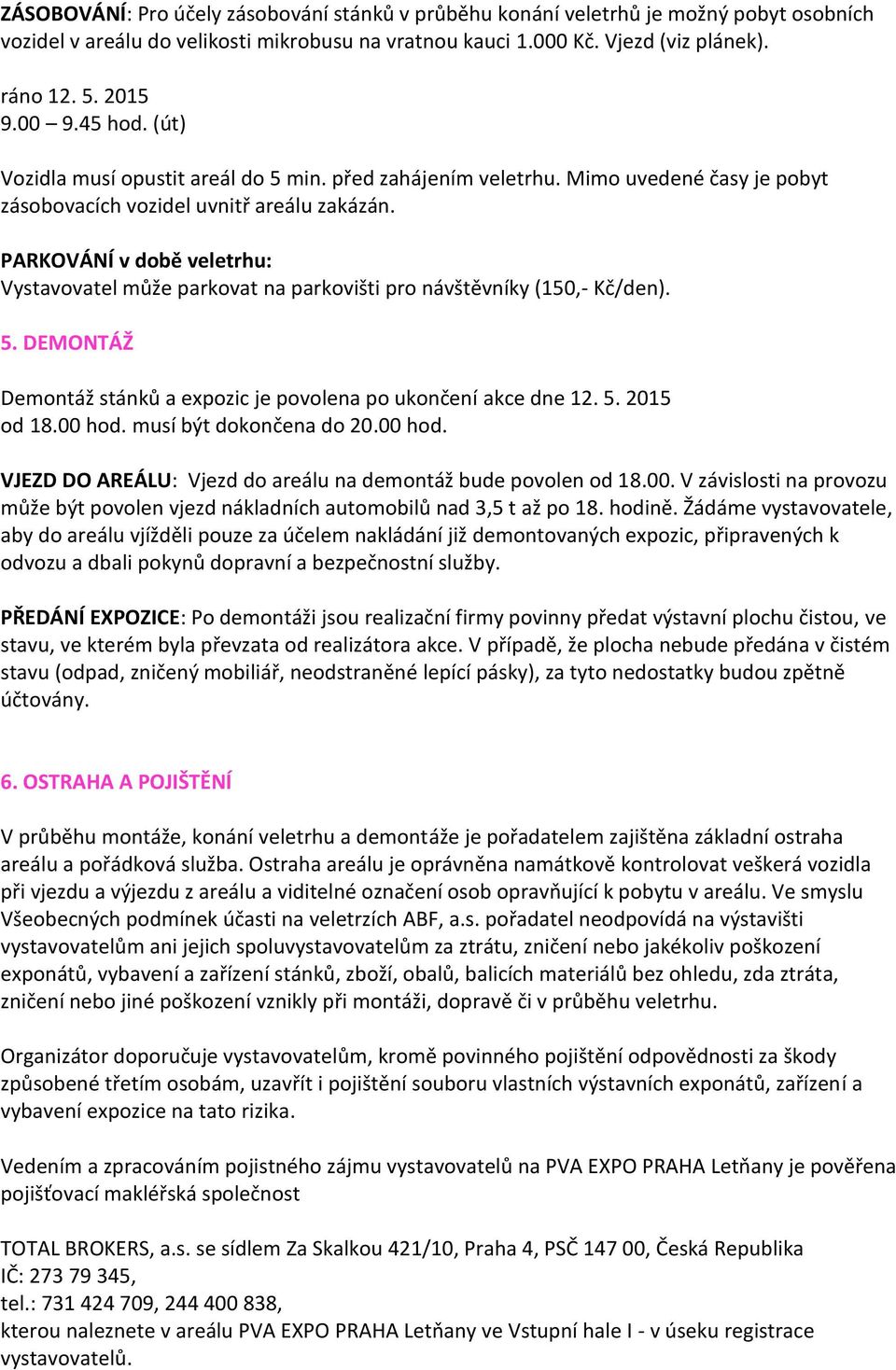 ZÁSOBOVÁNÍ: Pro účely zásobování stánků v průběhu konání veletrhů je možný pobyt osobních vozidel v areálu do velikosti mikrobusu na vratnou kauci 1.000 Kč. Vjezd (viz plánek).

ráno 12. 5. 2015
9.00 – 9.45 hod. (út)

Vozidla musí opustit areál do 5 min. před zahájením veletrhu. Mimo uvedené časy je pobyt zásobovacích vozidel uvnitř areálu zakázán.

PARKOVÁNÍ v době veletrhu:
Vystavovatel může parkovat na parkovišti pro návštěvníky (150,- Kč/den).

5. DEMONTÁŽ

Demontáž stánků a expozic je povolena po ukončení akce dne 12. 5. 2015
od 18.00 hod. musí být dokončena do 20.00 hod.

VJEZD DO AREÁLU: Vjezd do areálu na demontáž bude povolen od 18.00. V závislosti na provozu může být povolen vjezd nákladních automobilů nad 3,5 t až po 18. hodině. Žádáme vystavovatele, aby do areálu vjížděli pouze za účelem nakládání již demontovaných expozic, připravených k odvozu a dbali pokynů dopravní a bezpečnostní služby.

PŘEDÁNÍ EXPOZICE: Po demontáži jsou realizační firmy povinny předat výstavní plochu čistou, ve stavu, ve kterém byla převzata od realizátora akce. V případě, že plocha nebude předána v čistém stavu (odpad, zničený mobiliář, neodstraněné lepící pásky), za tyto nedostatky budou zpětně účtovány.

6. OSTRAHA A POJIŠTĚNÍ

V průběhu montáže, konání veletrhu a demontáže je pořadatelem zajištěna základní ostraha areálu a pořádková služba. Ostraha areálu je oprávněna namátkově kontrolovat veškerá vozidla při vjezdu a výjezdu z areálu a viditelné označení osob opravňující k pobytu v areálu. Ve smyslu Všeobecných podmínek účasti na veletrzích ABF, a.s. pořadatel neodpovídá na výstavišti vystavovatelům ani jejich spoluvystavovatelům za ztrátu, zničení nebo jakékoliv poškození exponátů, vybavení a zařízení stánků, zboží, obalů, balicích materiálů bez ohledu, zda ztráta, zničení nebo jiné poškození vznikly při montáži, dopravě či v průběhu veletrhu.

Organizátor doporučuje vystavovatelům, kromě povinného pojištění odpovědnosti za škody způsobené třetím osobám, uzavřít i pojištění souboru vlastních výstavních exponátů, zařízení a vybavení expozice na tato rizika.

Vedením a zpracováním pojistného zájmu vystavovatelů na PVA EXPO PRAHA Letňany je pověřena pojišťovací makléřská společnost

TOTAL BROKERS, a.s. se sídlem Za Skalkou 421/10, Praha 4, PSČ 147 00, Česká Republika
IČ: 273 79 345,
tel.: 731 424 709, 244 400 838,
kterou naleznete v areálu PVA EXPO PRAHA Letňany ve Vstupní hale I - v úseku registrace vystavovatelů.